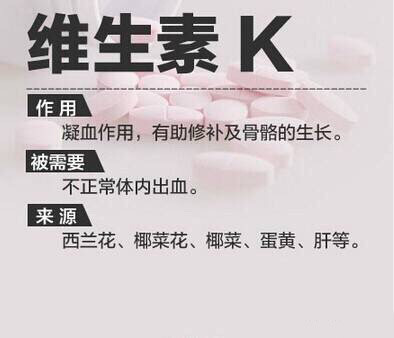 维生素 K

作用

凝血作用，有助修补及骨骼的生长。

被需要

不正常体内出血。

来源

西兰花、椰菜花、椰菜、蛋黄、肝等。